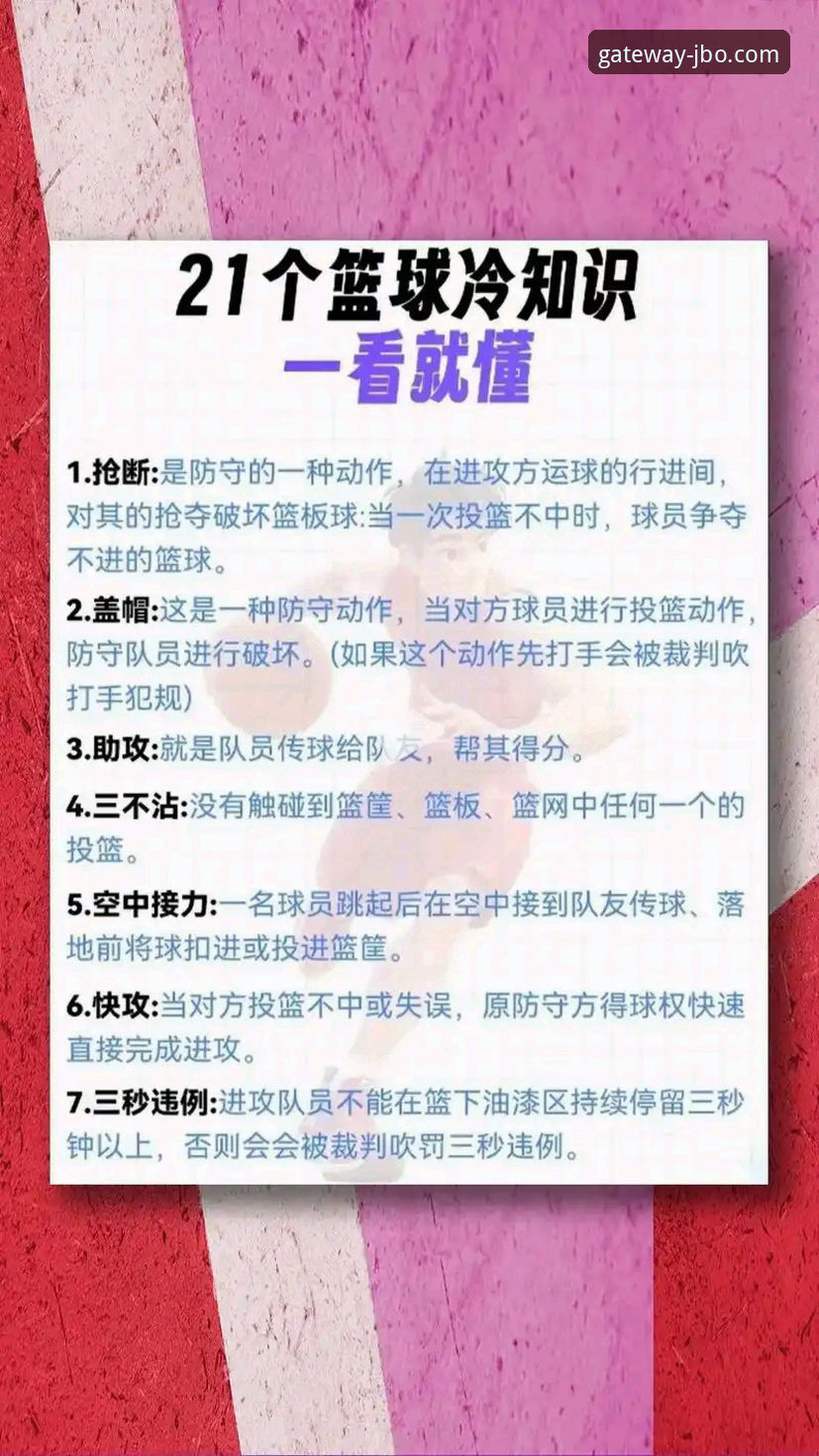 gateway-jbo.com

21个篮球冷知识
一看就懂

1.抢断:是防守的一种动作，在进攻方运球的行进间，对其的抢夺破坏篮板球:当一次投篮不中时，球员争夺不进的篮球。

2.盖帽:这是一种防守动作，当对方球员进行投篮动作，防守队员进行破坏。(如果这个动作先打手会被裁判吹打手犯规)

3.助攻:就是队员传球给队友，帮其得分。

4.三不沾:没有触碰到篮筐、篮板、篮网中任何一个的投篮。

5.空中接力:一名球员跳起后在空中接到队友传球、落地前将球扣进或投进篮筐。

6.快攻:当对方投篮不中或失误，原防守方得球权快速直接完成进攻。

7.三秒违例:进攻队员不能在篮下油漆区持续停留三秒钟以上，否则会会被裁判吹罚三秒违例。